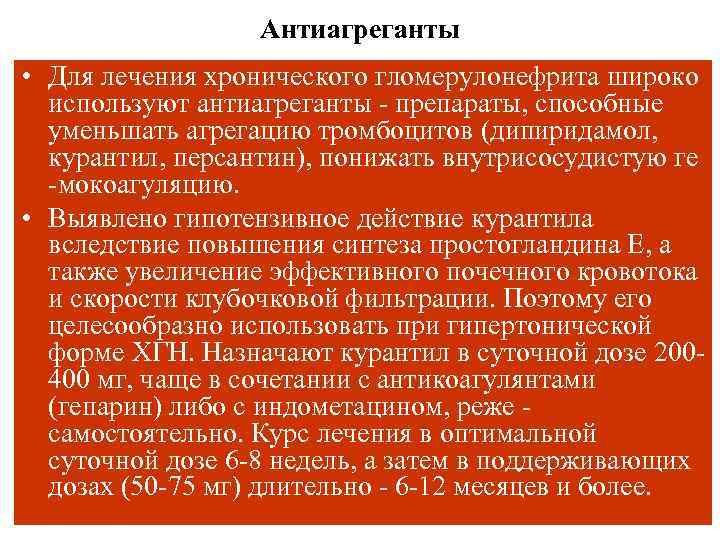 Антиагреганты

• Для лечения хронического гломерулонефрита широко используют антиагреганты - препараты, способные уменьшать агрегацию тромбоцитов (дипиридамол, курантил, персантин), понижать внутрисосудистую ге -мокоагуляцию.

• Выявлено гипотензивное действие курантила вследствие повышения синтеза простогландина Е, а также увеличение эффективного почечного кровотока и скорости клубочковой фильтрации. Поэтому его целесообразно использовать при гипертонической форме ХГН. Назначают курантил в суточной дозе 200-400 мг, чаще в сочетании с антикоагулянтами (гепарин) либо с индометацином, реже - самостоятельно. Курс лечения в оптимальной суточной дозе 6-8 недель, а затем в поддерживающих дозах (50-75 мг) длительно - 6-12 месяцев и более.